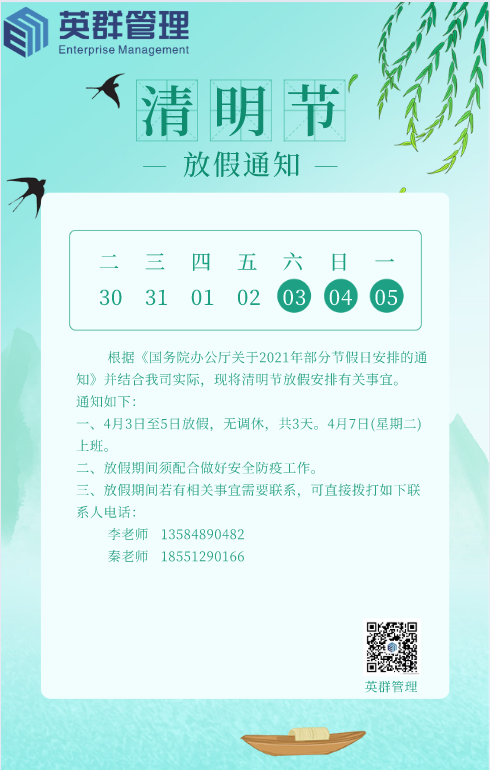 英群管理
Enterprise Management

清明节

— 放假通知 —

| 二 | 三 | 四 | 五 | 六 | 日 | 一 |
|---|---|---|---|---|---|---|
| 30 | 31 | 01 | 02 | 03 | 04 | 05 |

根据《国务院办公厅关于2021年部分节假日安排的通知》并结合我司实际，现将清明节放假安排有关事宜。

通知如下：

一、4月3日至5日放假，无调休，共3天。4月7日(星期二)上班。

二、放假期间须配合做好安全防疫工作。

三、放假期间若有相关事宜需要联系，可直接拨打如下联系人电话：

李老师 13584890482
秦老师 18551290166

英群管理